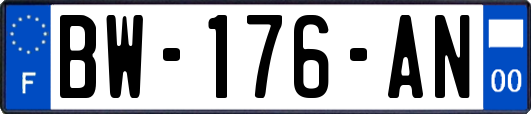 F
BW-176-AN
00